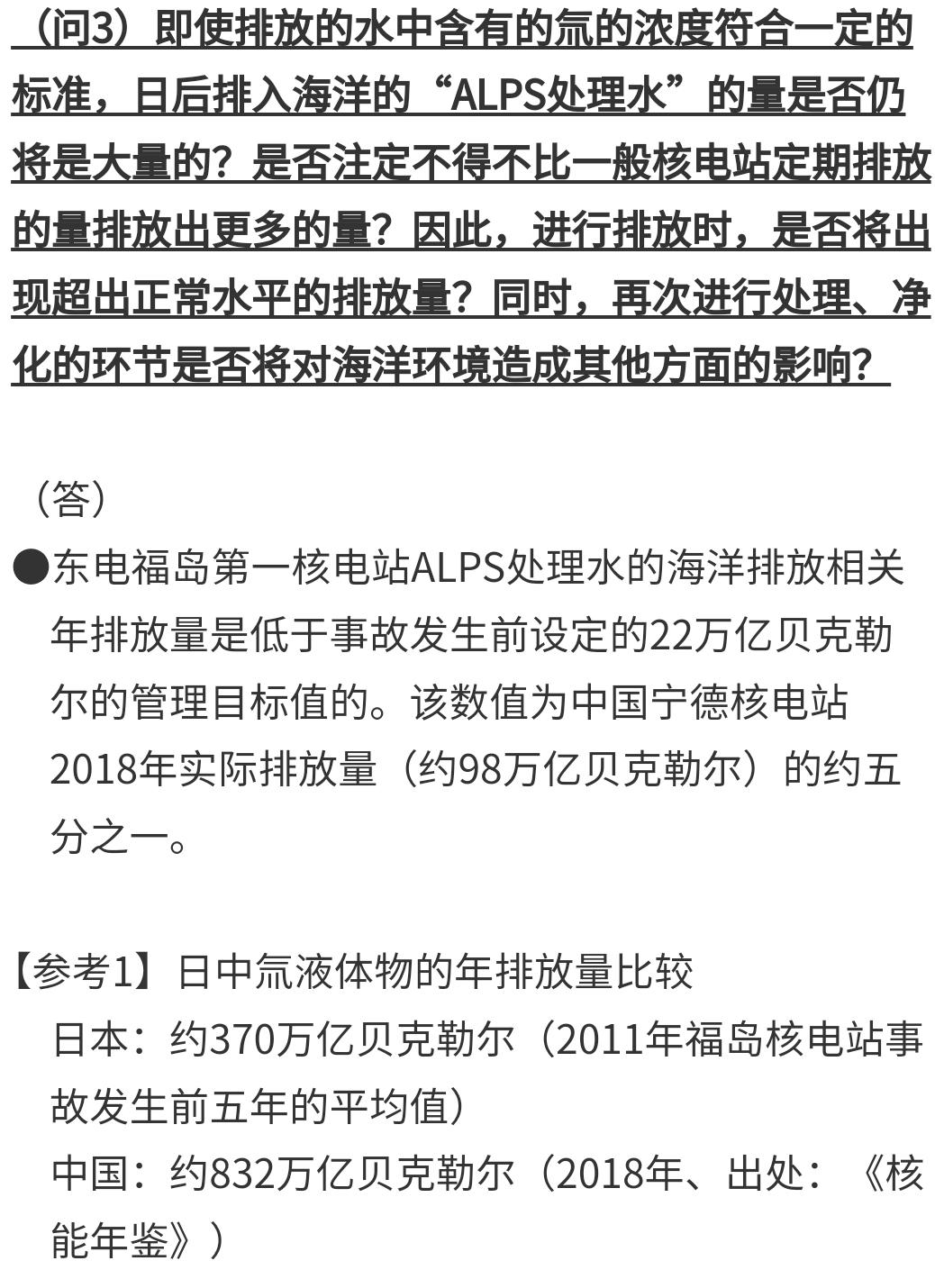 （问3）即使排放的水中含有的氚的浓度符合一定的标准，日后排入海洋的“ALPS处理水”的量是否仍将是大量的？是否注定不得不比一般核电站定期排放的量排放出更多的量？因此，进行排放时，是否将出现超出正常水平的排放量？同时，再次进行处理、净化的环节是否将对海洋环境造成其他方面的影响？

（答）

●东电福岛第一核电站ALPS处理水的海洋排放相关年排放量是低于事故发生前设定的22万亿贝克勒尔的管理目标值的。该数值为中国宁德核电站2018年实际排放量（约98万亿贝克勒尔）的约五分之一。

【参考1】日中氚液体物的年排放量比较
日本：约370万亿贝克勒尔（2011年福岛核电站事故发生前五年的平均值）
中国：约832万亿贝克勒尔（2018年、出处：《核能年鉴》）